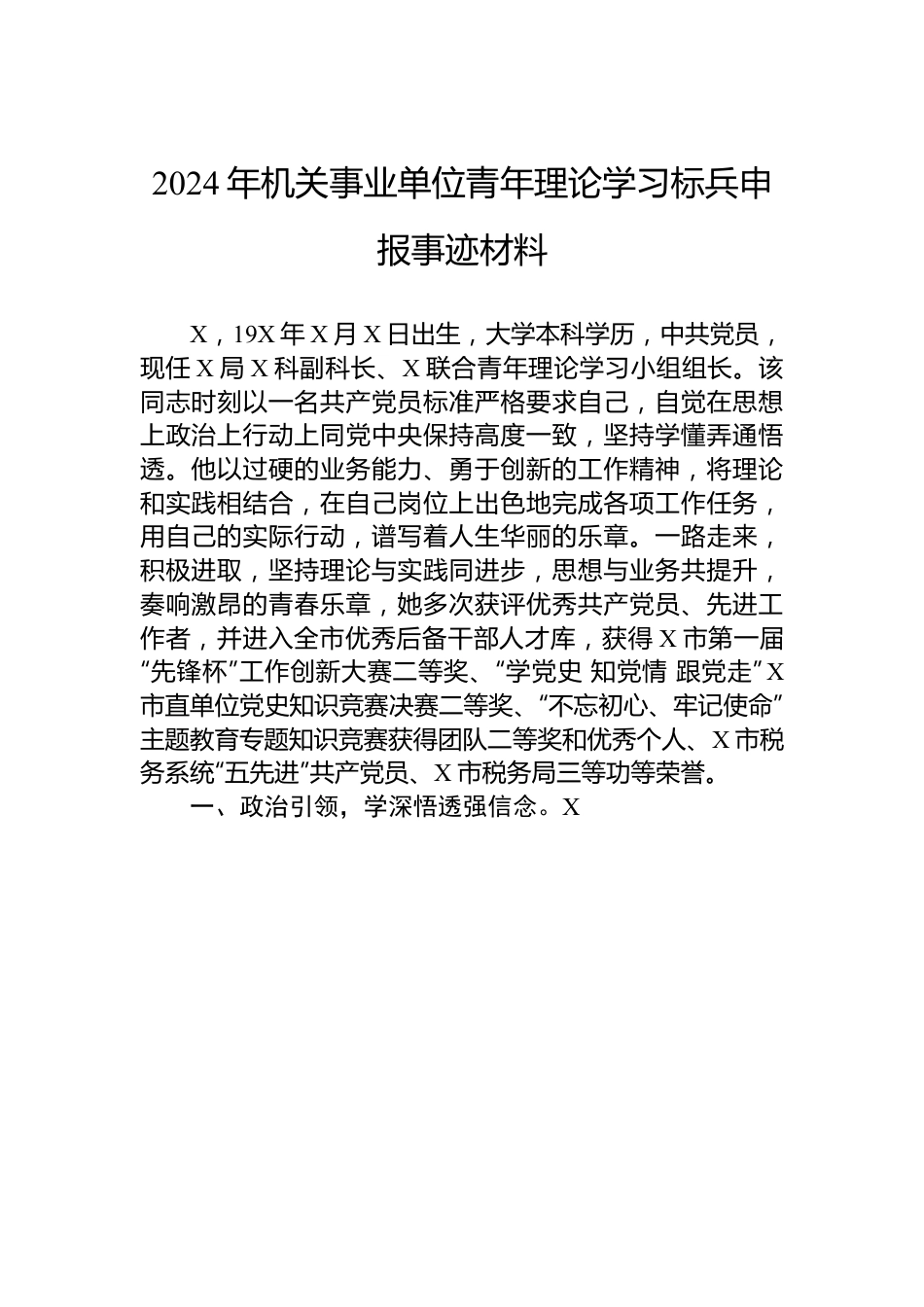 2024年机关事业单位青年理论学习标兵申报事迹材料

X，19X年X月X日出生，大学本科学历，中共党员，现任X局X科副科长、X联合青年理论学习小组组长。该同志时刻以一名共产党员标准严格要求自己，自觉在思想上政治上行动上同党中央保持高度一致，坚持学懂弄通悟透。他以过硬的业务能力、勇于创新的工作精神，将理论和实践相结合，在自己岗位上出色地完成各项工作任务，用自己的实际行动，谱写着人生华丽的乐章。一路走来，积极进取，坚持理论与实践同进步，思想与业务共提升，奏响激昂的青春乐章，她多次获评优秀共产党员、先进工作者，并进入全市优秀后备干部人才库，获得X市第一届“先锋杯”工作创新大赛二等奖、“学党史 知党情 跟党走”X市直单位党史知识竞赛决赛二等奖、“不忘初心、牢记使命”主题教育专题知识竞赛获得团队二等奖和优秀个人、X市税务系统“五先进”共产党员、X市税务局三等功等荣誉。

一、政治引领，学深悟透强信念。X